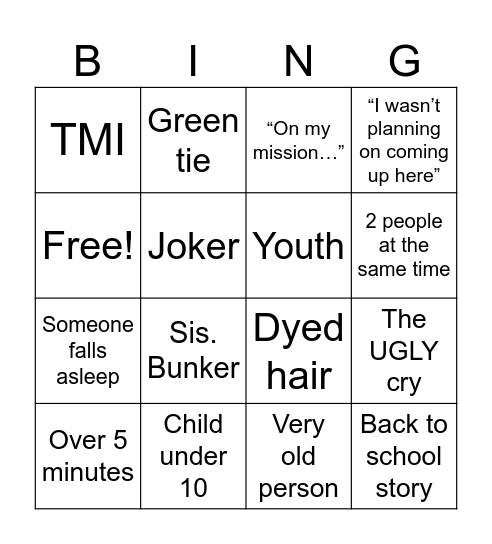 | B | I | N | G |
|---|---|---|---|
| TMI | Green tie | “On my mission…” | “I wasn’t planning on coming up here” |
| Free! | Joker | Youth | 2 people at the same time |
| Someone falls asleep | Sis. Bunker | Dyed hair | The UGLY cry |
| Over 5 minutes | Child under 10 | Very old person | Back to school story |